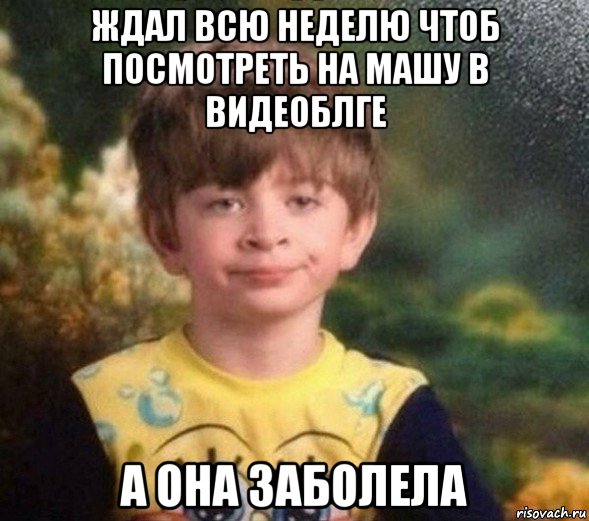 ЖДАЛ ВСЮ НЕДЕЛЮ ЧТОБ ПОСМОТРЕТЬ НА МАШУ В ВИДЕОБЛГЕ

А ОНА ЗАБОЛЕЛА

risovach.ru